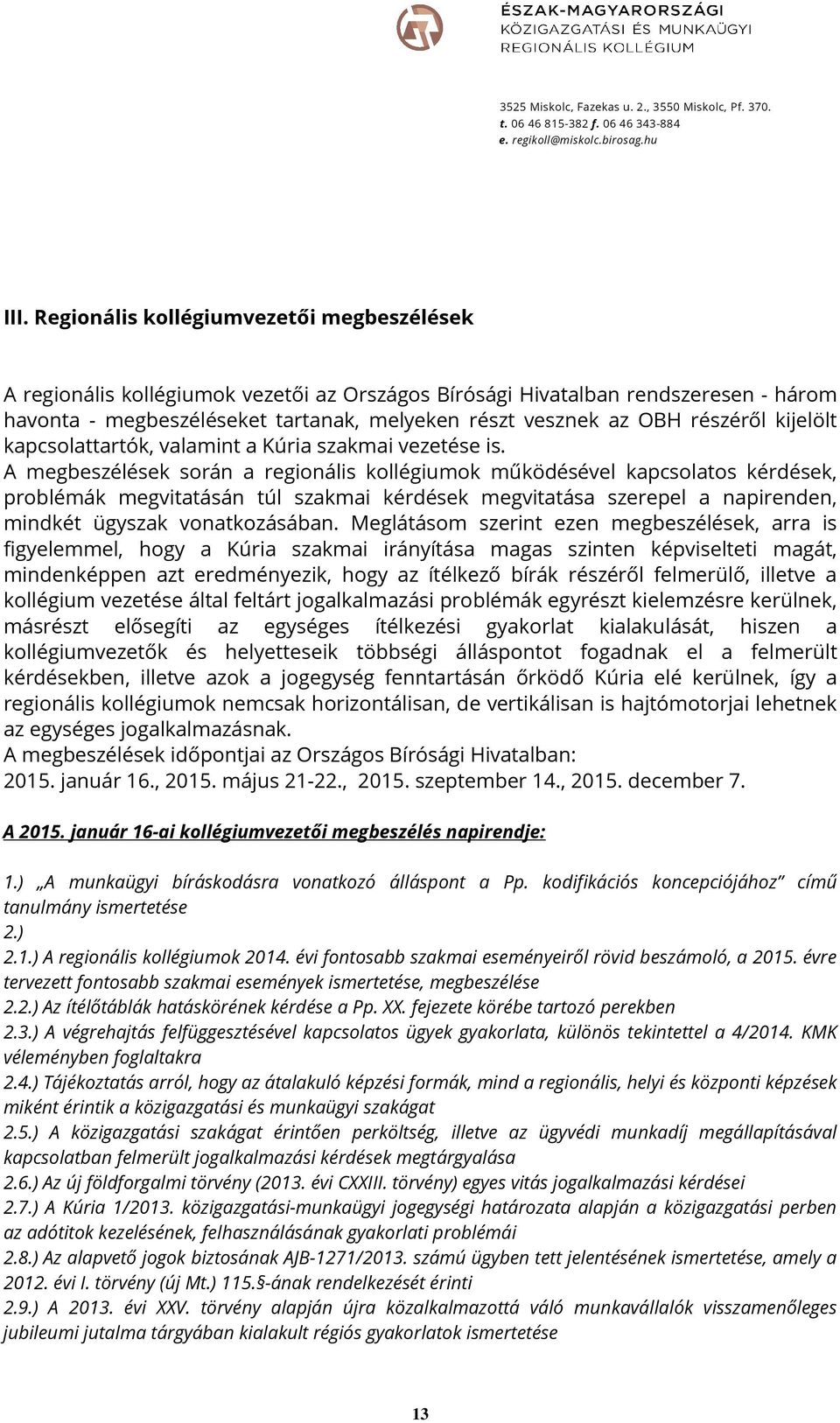 ÉSZAK-MAGYARORSZÁGI
KÖZIGAZGATÁSI ÉS MUNKAÜGYI
REGIONÁLIS KOLLÉGIUM

3525 Miskolc, Fazekas u. 2., 3550 Miskolc, Pf. 370.
t. 06 46 815-382 f. 06 46 343-884
e. regikoll@miskolc.birosag.hu

III. Regionális kollégiumvezetői megbeszélések

A regionális kollégiumok vezetői az Országos Bírósági Hivatalban rendszeresen - három havonta - megbeszéléseket tartanak, melyeken részt vesznek az OBH részéről kijelölt kapcsolattartók, valamint a Kúria szakmai vezetése is.
A megbeszélések során a regionális kollégiumok működésével kapcsolatos kérdések, problémák megvitatásán túl szakmai kérdések megvitatása szerepel a napirenden, mindkét ügyszak vonatkozásában. Meglátásom szerint ezen megbeszélések, arra is figyelemmel, hogy a Kúria szakmai irányítása magas szinten képviselteti magát, mindenképpen azt eredményezik, hogy az ítélkező bírák részéről felmerülő, illetve a kollégium vezetése által feltárt jogalkalmazási problémák egyrészt kielemzésre kerülnek, másrészt elősegíti az egységes ítélkezési gyakorlat kialakulását, hiszen a kollégiumvezetők és helyetteseik többségi álláspontot fogadnak el a felmerült kérdésekben, illetve azok a jogegység fenntartásán őrködő Kúria elé kerülnek, így a regionális kollégiumok nemcsak horizontálisan, de vertikálisan is hajtómotorjai lehetnek az egységes jogalkalmazásnak.
A megbeszélések időpontjai az Országos Bírósági Hivatalban:
2015. január 16., 2015. május 21-22., 2015. szeptember 14., 2015. december 7.

A 2015. január 16-ai kollégiumvezetői megbeszélés napirendje:

1.) „A munkaügyi bíráskodásra vonatkozó álláspont a Pp. kodifikációs koncepciójához” című tanulmány ismertetése
2.)
2.1.) A regionális kollégiumok 2014. évi fontosabb szakmai eseményeiről rövid beszámoló, a 2015. évre tervezett fontosabb szakmai események ismertetése, megbeszélése
2.2.) Az ítélőtáblák hatáskörének kérdése a Pp. XX. fejezete körébe tartozó perekben
2.3.) A végrehajtás felfüggesztésével kapcsolatos ügyek gyakorlata, különös tekintettel a 4/2014. KMK véleményben foglaltakra
2.4.) Tájékoztatás arról, hogy az átalakuló képzési formák, mind a regionális, helyi és központi képzések miként érintik a közigazgatási és munkaügyi szakágat
2.5.) A közigazgatási szakágat érintően perköltség, illetve az ügyvédi munkadíj megállapításával kapcsolatban felmerült jogalkalmazási kérdések megtárgyalása
2.6.) Az új földforgalmi törvény (2013. évi CXXIII. törvény) egyes vitás jogalkalmazási kérdései
2.7.) A Kúria 1/2013. közigazgatási-munkaügyi jogegységi határozata alapján a közigazgatási perben az adótitok kezelésének, felhasználásának gyakorlati problémái
2.8.) Az alapvető jogok biztosának AJB-1271/2013. számú ügyben tett jelentésének ismertetése, amely a 2012. évi I. törvény (új Mt.) 115.§-ának rendelkezését érinti
2.9.) A 2013. évi XXV. törvény alapján újra közalkalmazottá váló munkavállalók visszamenőleges jubileumi jutalma tárgyában kialakult régiós gyakorlatok ismertetése

13